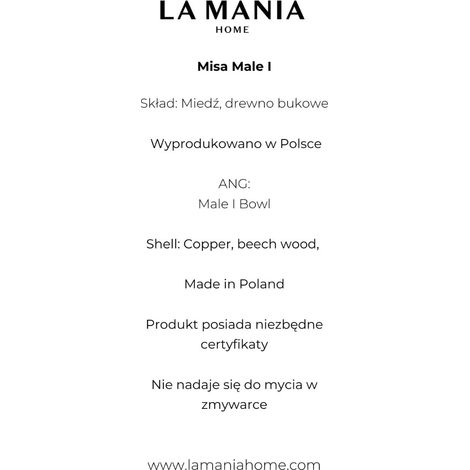 LA MANIA
HOME

Misa Male I

Skład: Miedź, drewno bukowe

Wyprodukowano w Polsce

ANG:
Male I Bowl

Shell: Copper, beech wood,

Made in Poland

Produkt posiada niezbędne certyfikaty

Nie nadaje się do mycia w zmywarce

www.lamaniahome.com